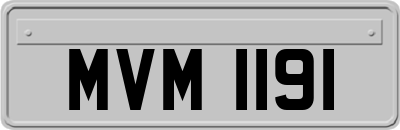 MVM 1191